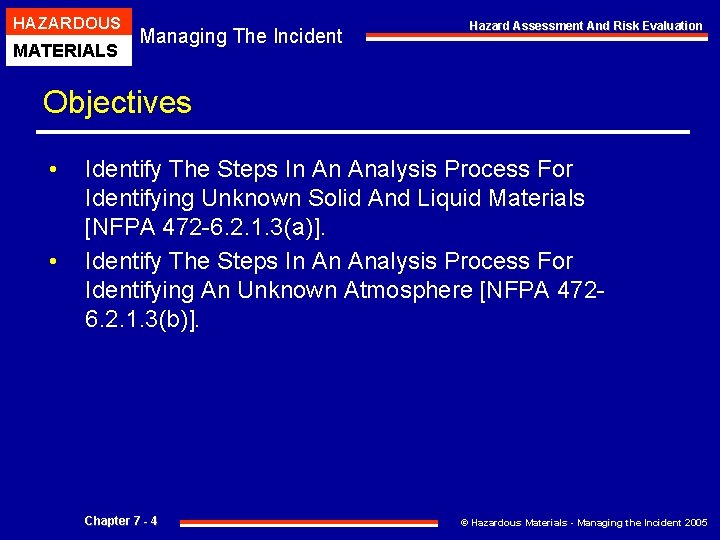 HAZARDOUS
MATERIALS

Managing The Incident

Hazard Assessment And Risk Evaluation

Objectives

• Identify The Steps In An Analysis Process For Identifying Unknown Solid And Liquid Materials [NFPA 472-6.2.1.3(a)].

• Identify The Steps In An Analysis Process For Identifying An Unknown Atmosphere [NFPA 472-6.2.1.3(b)].

Chapter 7 - 4

© Hazardous Materials - Managing the Incident 2005